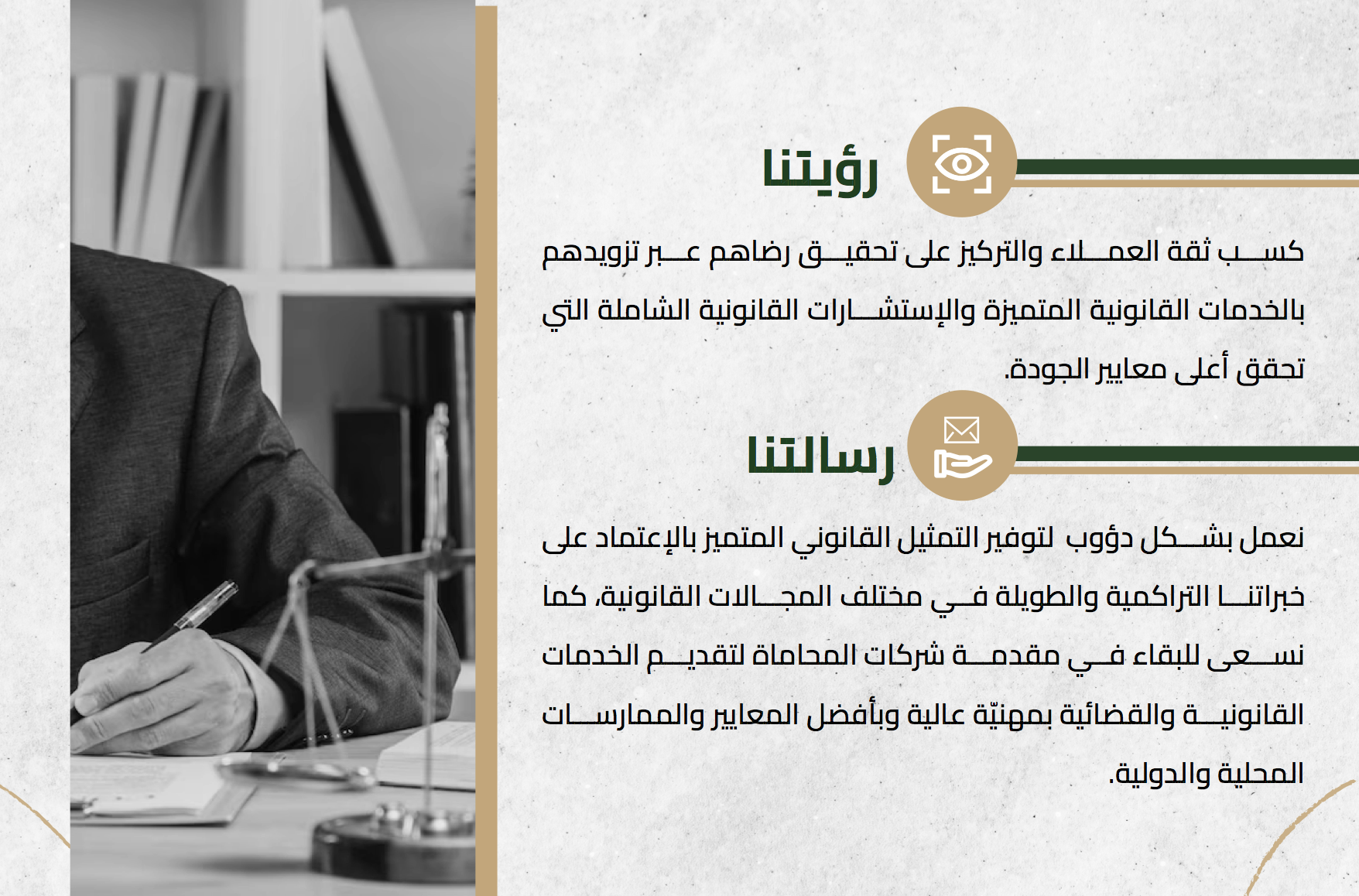 رؤيتنا

كسب ثقة العملاء والتركيز على تحقيق رضاهم عبر تزويدهم بالخدمات القانونية المتميزة والإستشارات القانونية الشاملة التي تحقق أعلى معايير الجودة.

رسالتنا

نعمل بشكل دؤوب لتوفير التمثيل القانوني المتميز بالإعتماد على خبراتنا التراكمية والطويلة في مختلف المجالات القانونية، كما نسعى للبقاء في مقدمة شركات المحاماة لتقديم الخدمات القانونية والقضائية بمهنيّة عالية وبأفضل المعايير والممارسات المحلية والدولية.